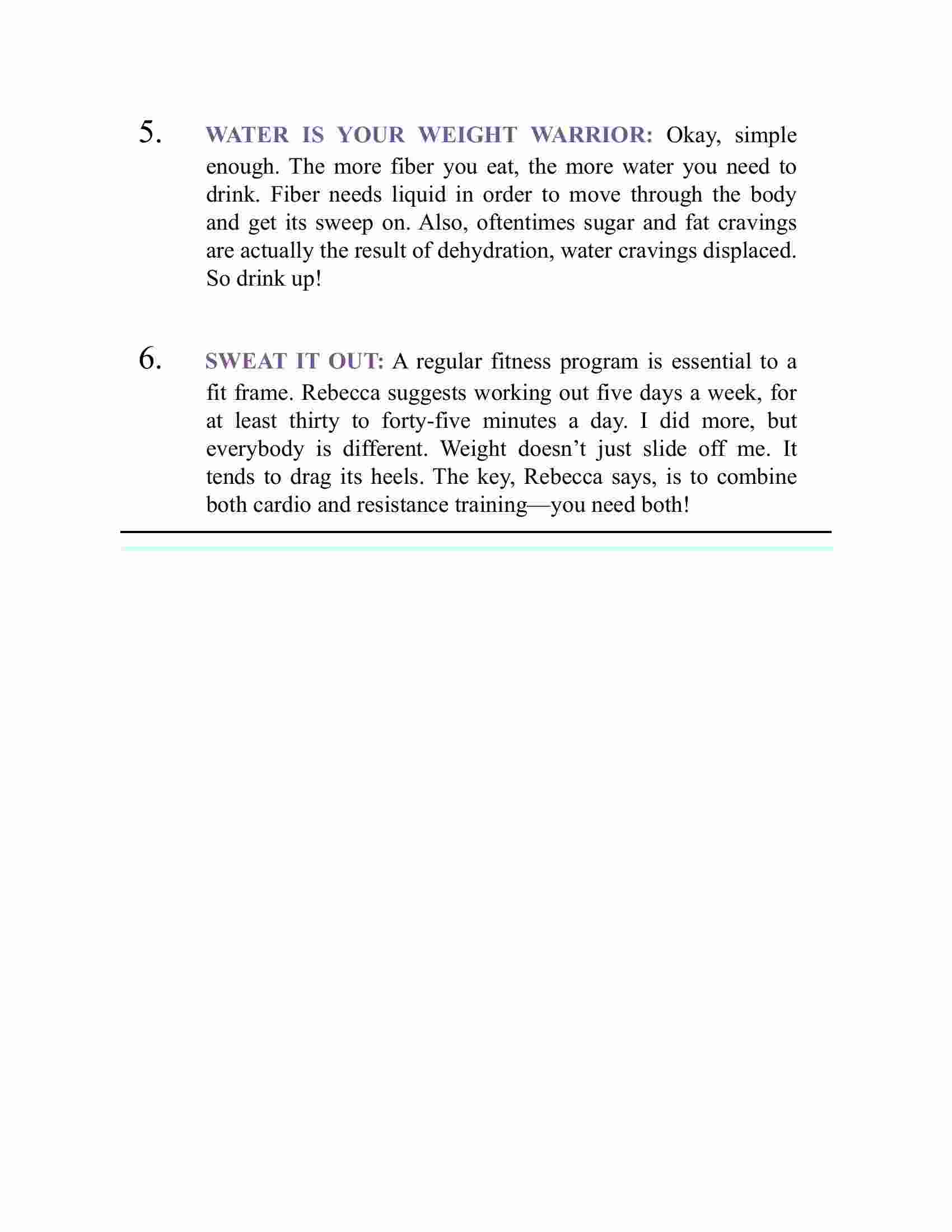 5. WATER IS YOUR WEIGHT WARRIOR: Okay, simple enough. The more fiber you eat, the more water you need to drink. Fiber needs liquid in order to move through the body and get its sweep on. Also, oftentimes sugar and fat cravings are actually the result of dehydration, water cravings displaced. So drink up!

6. SWEAT IT OUT: A regular fitness program is essential to a fit frame. Rebecca suggests working out five days a week, for at least thirty to forty-five minutes a day. I did more, but everybody is different. Weight doesn't just slide off me. It tends to drag its heels. The key, Rebecca says, is to combine both cardio and resistance training—you need both!